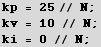 kp = 25 // N;
kv = 10 // N;
ki = 0 // N;